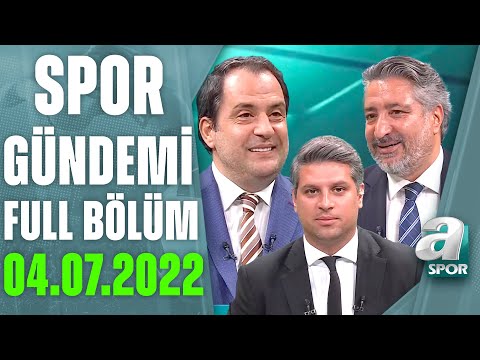 SPOR GÜNDEMİ FULL BÖLÜM 04.07.2022

a SPOR